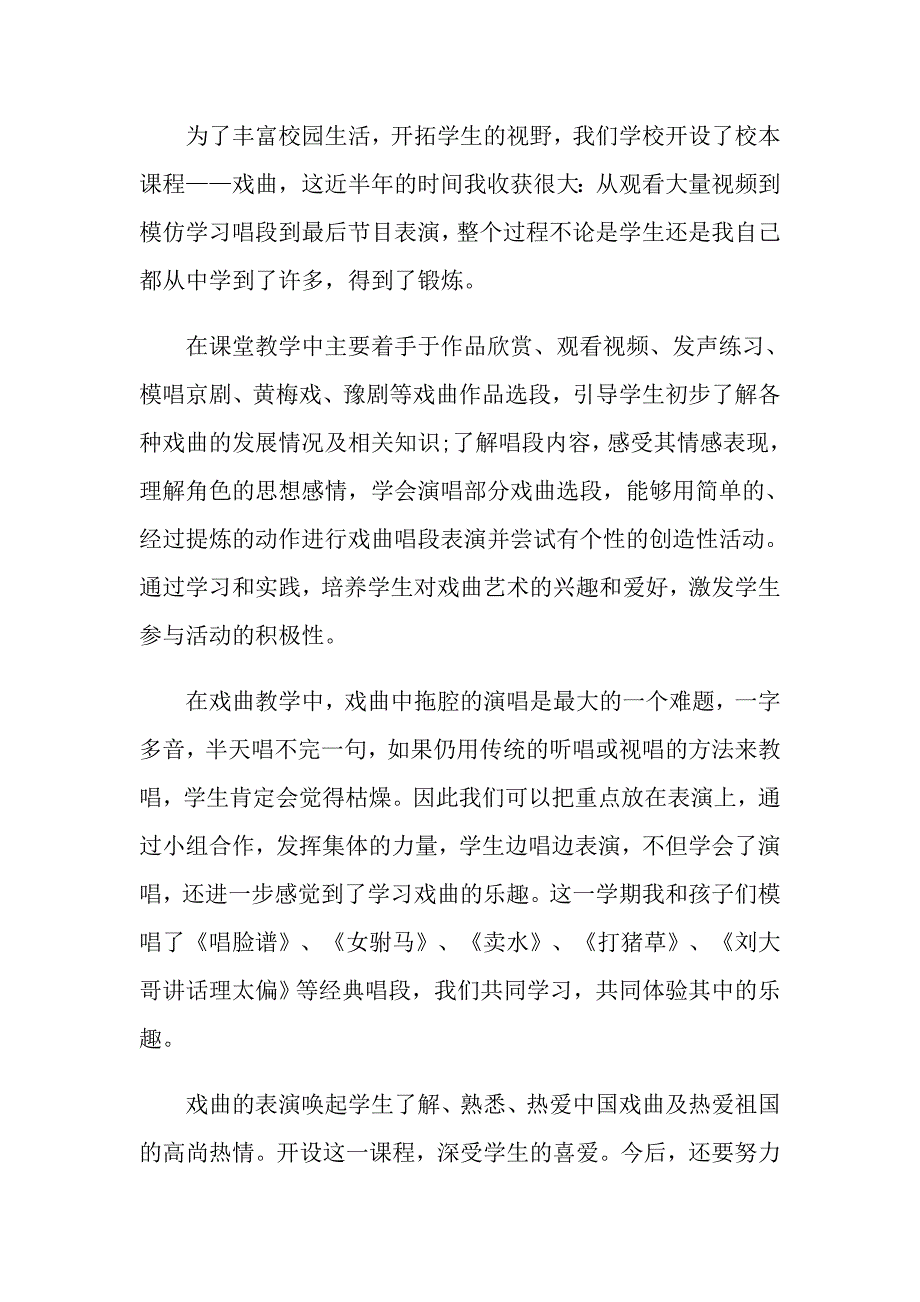 为了丰富校园生活，开拓学生的视野，我们学校开设了校本课程——戏曲，这近半年的时间我收获很大：从观看大量视频到模仿学习唱段到最后节目表演，整个过程不论是学生还是我自己都从中学到了许多，得到了锻炼。

在课堂教学中主要着手于作品欣赏、观看视频、发声练习、模唱京剧、黄梅戏、豫剧等戏曲作品选段，引导学生初步了解各种戏曲的发展情况及相关知识;了解唱段内容，感受其情感表现，理解角色的思想感情，学会演唱部分戏曲选段，能够用简单的、经过提炼的动作进行戏曲唱段表演并尝试有个性的创造性活动。通过学习和实践，培养学生对戏曲艺术的兴趣和爱好，激发学生参与活动的积极性。

在戏曲教学中，戏曲中拖腔的演唱是最大的一个难题，一字多音，半天唱不完一句，如果仍用传统的听唱或视唱的方法来教唱，学生肯定会觉得枯燥。因此我们可以把重点放在表演上，通过小组合作，发挥集体的力量，学生边唱边表演，不但学会了演唱，还进一步感觉到了学习戏曲的乐趣。这一学期我和孩子们模唱了《唱脸谱》、《女驸马》、《卖水》、《打猪草》、《刘大哥讲话理太偏》等经典唱段，我们共同学习，共同体验其中的乐趣。

戏曲的表演唤起学生了解、熟悉、热爱中国戏曲及热爱祖国的高尚热情。开设这一课程，深受学生的喜爱。今后，还要努力